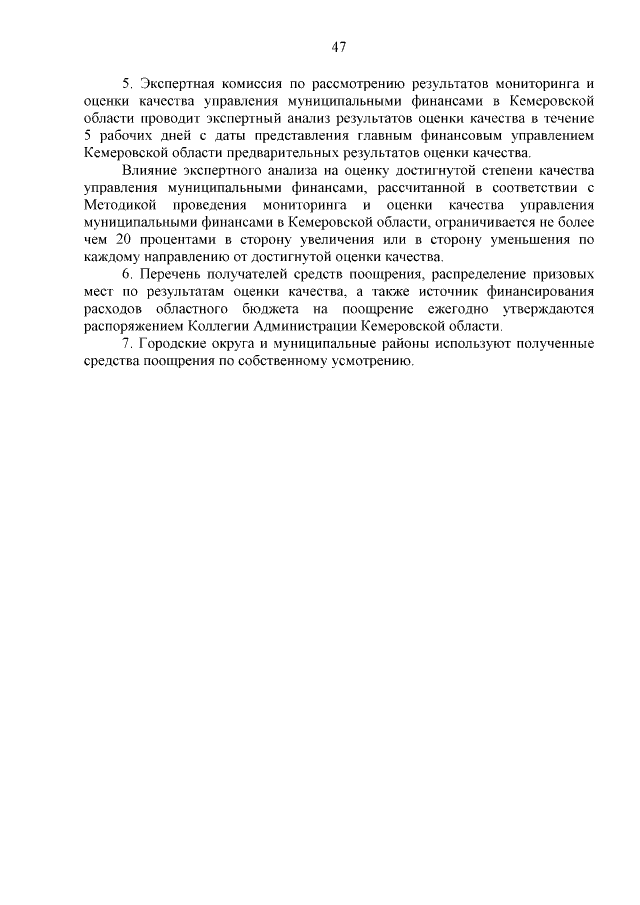 47

5. Экспертная комиссия по рассмотрению результатов мониторинга и оценки качества управления муниципальными финансами в Кемеровской области проводит экспертный анализ результатов оценки качества в течение 5 рабочих дней с даты представления главным финансовым управлением Кемеровской области предварительных результатов оценки качества.

Влияние экспертного анализа на оценку достигнутой степени качества управления муниципальными финансами, рассчитанной в соответствии с Методикой проведения мониторинга и оценки качества управления муниципальными финансами в Кемеровской области, ограничивается не более чем 20 процентами в сторону увеличения или в сторону уменьшения по каждому направлению от достигнутой оценки качества.

6. Перечень получателей средств поощрения, распределение призовых мест по результатам оценки качества, а также источник финансирования расходов областного бюджета на поощрение ежегодно утверждаются распоряжением Коллегии Администрации Кемеровской области.

7. Городские округа и муниципальные районы используют полученные средства поощрения по собственному усмотрению.